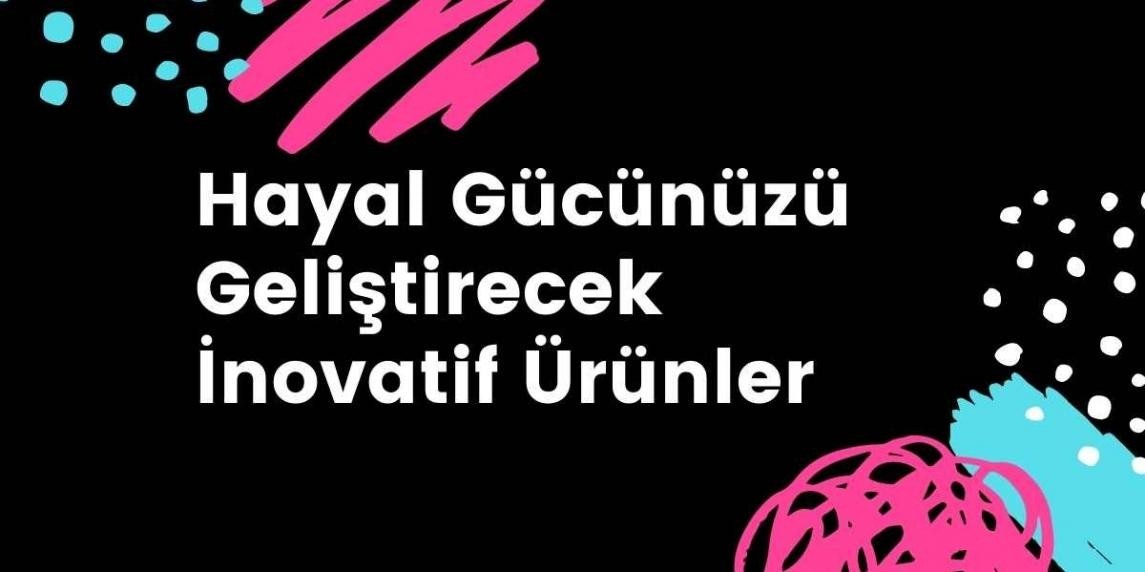 Hayal Gücünüzü Geliştirecek İnovatif Ürünler